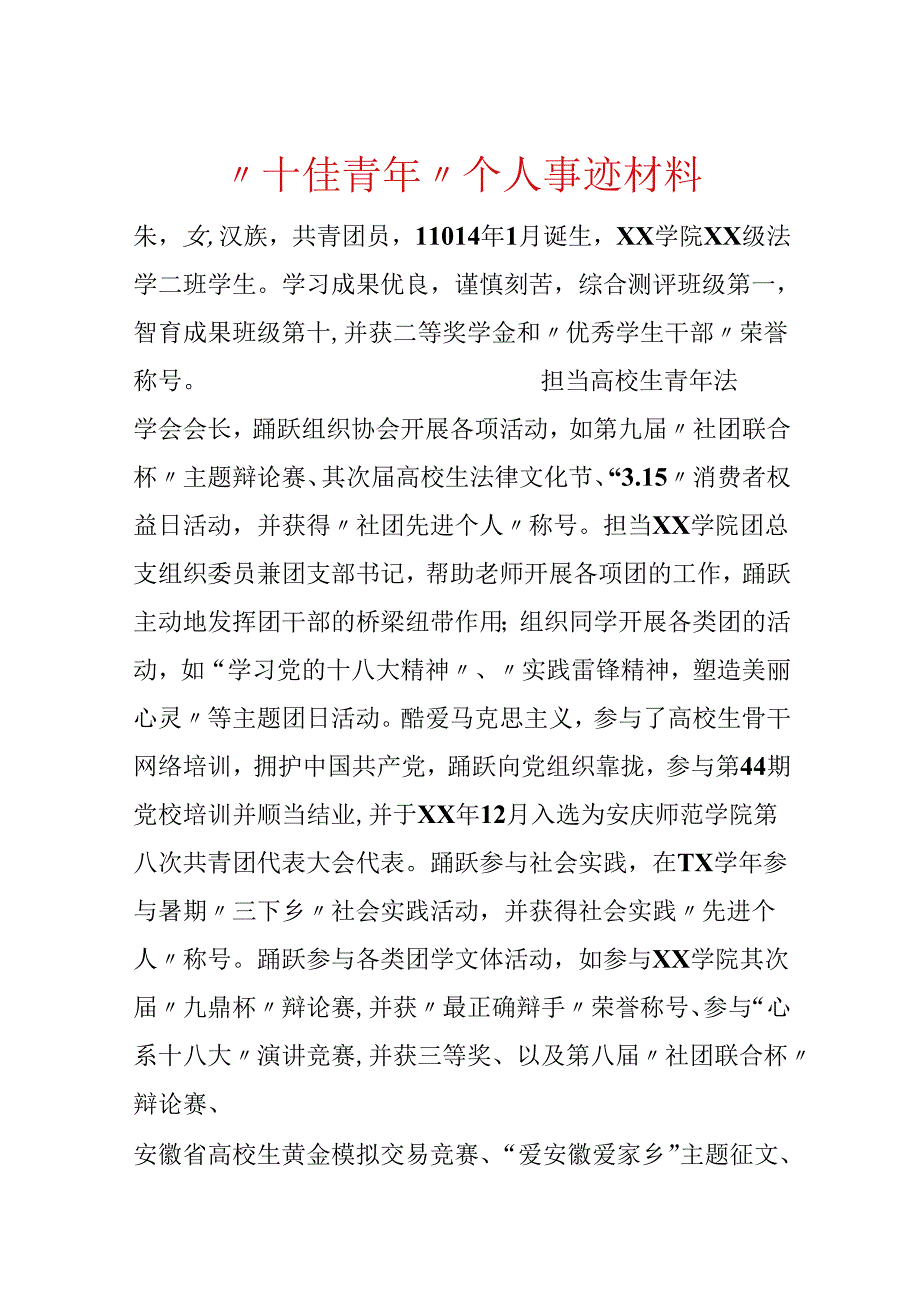 〃十佳青年〃个人事迹材料

朱，女，汉族，共青团员，11014年1月诞生，XX学院XX级法学二班学生。学习成果优良，谨慎刻苦，综合测评班级第一，智育成果班级第十，并获二等奖学金和〃优秀学生干部〃荣誉称号。　　担当高校生青年法学会会长，踊跃组织协会开展各项活动，如第九届〃社团联合杯〃主题辩论赛、其次届高校生法律文化节、“3.15〃消费者权益日活动，并获得〃社团先进个人〃称号。担当XX学院团总支组织委员兼团支部书记，帮助老师开展各项团的工作，踊跃主动地发挥团干部的桥梁纽带作用；组织同学开展各类团的活动，如“学习党的十八大精神〃、〃实践雷锋精神，塑造美丽心灵〃等主题团日活动。酷爱马克思主义，参与了高校生骨干网络培训，拥护中国共产党，踊跃向党组织靠拢，参与第44期党校培训并顺当结业，并于XX年12月入选为安庆师范学院第八次共青团代表大会代表。踊跃参与社会实践，在TX学年参与暑期〃三下乡〃社会实践活动，并获得社会实践〃先进个人〃称号。踊跃参与各类团学文体活动，如参与XX学院其次届〃九鼎杯〃辩论赛，并获〃最正确辩手〃荣誉称号、参与“心系十八大〃演讲竞赛，并获三等奖、以及第八届〃社团联合杯〃辩论赛、

安徽省高校生黄金模拟交易竞赛、“爱安徽爱家乡”主题征文、